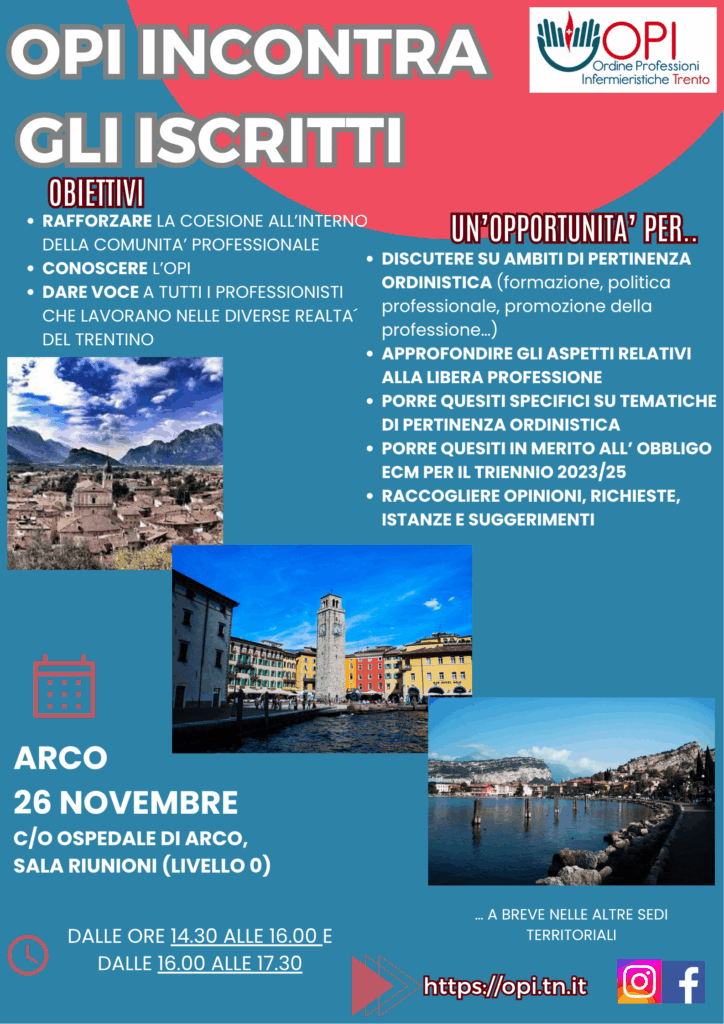 OPI INCONTRA GLI ISCRITTI

OPI
Ordine Professioni Infermieristiche Trento

OBIETTIVI

• RAFFORZARE LA COESIONE ALL'INTERNO DELLA COMUNITA' PROFESSIONALE
• CONOSCERE L'OPI
• DARE VOCE A TUTTI I PROFESSIONISTI CHE LAVORANO NELLE DIVERSE REALTA´ DEL TRENTINO

UN'OPPORTUNITA' PER..

• DISCUTERE SU AMBITI DI PERTINENZA ORDINISTICA (formazione, politica professionale, promozione della professione...)
• APPROFONDIRE GLI ASPETTI RELATIVI ALLA LIBERA PROFESSIONE
• PORRE QUESITI SPECIFICI SU TEMATICHE DI PERTINENZA ORDINISTICA
• PORRE QUESITI IN MERITO ALL' OBBLIGO ECM PER IL TRIENNIO 2023/25
• RACCOGLIERE OPINIONI, RICHIESTE, ISTANZE E SUGGERIMENTI

ARCO
26 NOVEMBRE
C/O OSPEDALE DI ARCO,
SALA RIUNIONI (LIVELLO 0)

DALLE ORE 14.30 ALLE 16.00 E
DALLE 16.00 ALLE 17.30

... A BREVE NELLE ALTRE SEDI TERRITORIALI

https://opi.tn.it